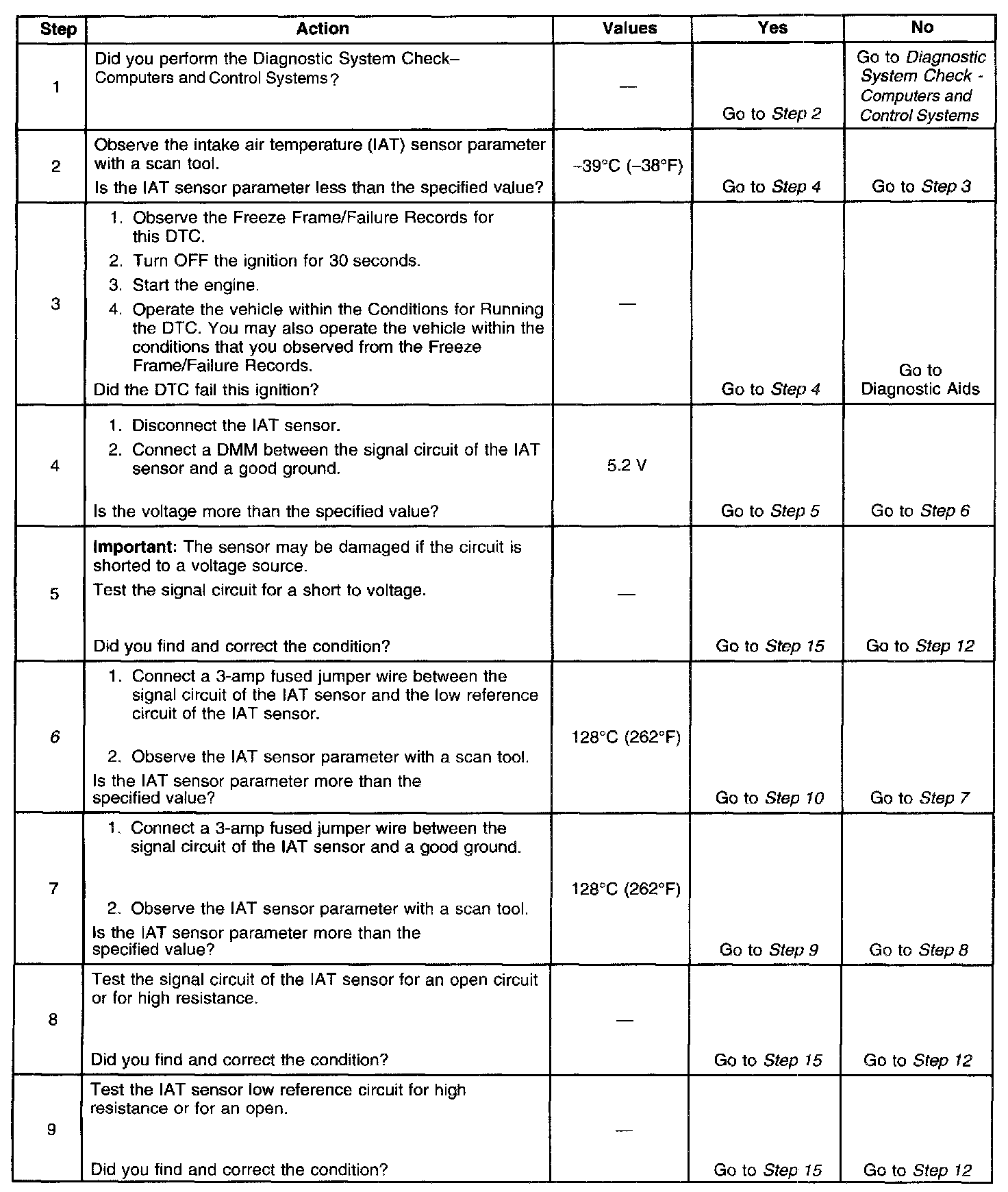 | Step | Action | Values | Yes | No |
|---|---|---|---|---|
| 1 | Did you perform the Diagnostic System Check– Computers and Control Systems? | — | Go to Step 2 | Go to Diagnostic System Check - Computers and Control Systems |
| 2 | Observe the intake air temperature (IAT) sensor parameter with a scan tool. Is the IAT sensor parameter less than the specified value? | –39°C (–38°F) | Go to Step 4 | Go to Step 3 |
| 3 | 1. Observe the Freeze Frame/Failure Records for this DTC. 2. Turn OFF the ignition for 30 seconds. 3. Start the engine. 4. Operate the vehicle within the Conditions for Running the DTC. You may also operate the vehicle within the conditions that you observed from the Freeze Frame/Failure Records. Did the DTC fail this ignition? | — | Go to Step 4 | Go to Diagnostic Aids |
| 4 | 1. Disconnect the IAT sensor. 2. Connect a DMM between the signal circuit of the IAT sensor and a good ground. Is the voltage more than the specified value? | 5.2 V | Go to Step 5 | Go to Step 6 |
| 5 | Important: The sensor may be damaged if the circuit is shorted to a voltage source. Test the signal circuit for a short to voltage. Did you find and correct the condition? | — | Go to Step 15 | Go to Step 12 |
| 6 | 1. Connect a 3-amp fused jumper wire between the signal circuit of the IAT sensor and the low reference circuit of the IAT sensor. 2. Observe the IAT sensor parameter with a scan tool. Is the IAT sensor parameter more than the specified value? | 128°C (262°F) | Go to Step 10 | Go to Step 7 |
| 7 | 1. Connect a 3-amp fused jumper wire between the signal circuit of the IAT sensor and a good ground. 2. Observe the IAT sensor parameter with a scan tool. Is the IAT sensor parameter more than the specified value? | 128°C (262°F) | Go to Step 9 | Go to Step 8 |
| 8 | Test the signal circuit of the IAT sensor for an open circuit or for high resistance. Did you find and correct the condition? | — | Go to Step 15 | Go to Step 12 |
| 9 | Test the IAT sensor low reference circuit for high resistance or for an open. Did you find and correct the condition? | — | Go to Step 15 | Go to Step 12 |